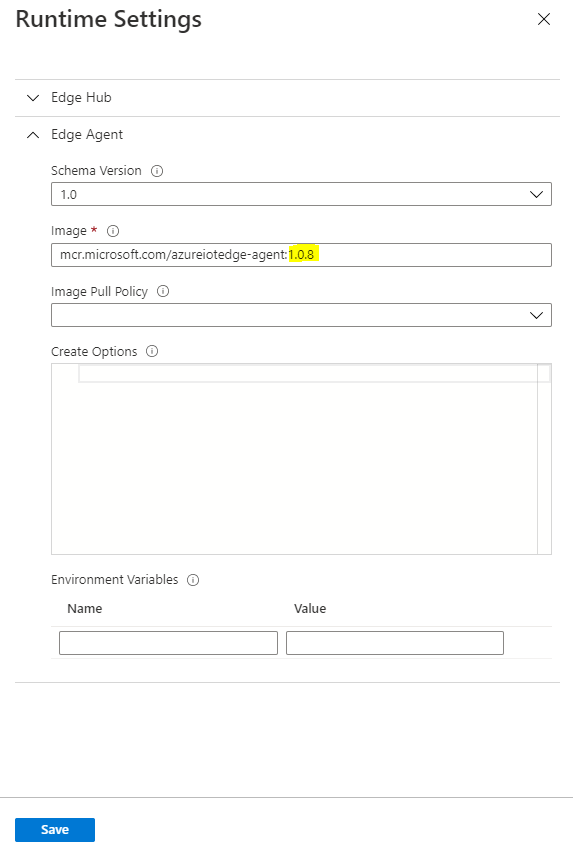 Runtime Settings

Edge Hub

Edge Agent

Schema Version

1.0

Image *

mcr.microsoft.com/azureiotedge-agent:1.0.8

Image Pull Policy

Create Options

Environment Variables

| Name | Value |
|---|---|
| | |

Save